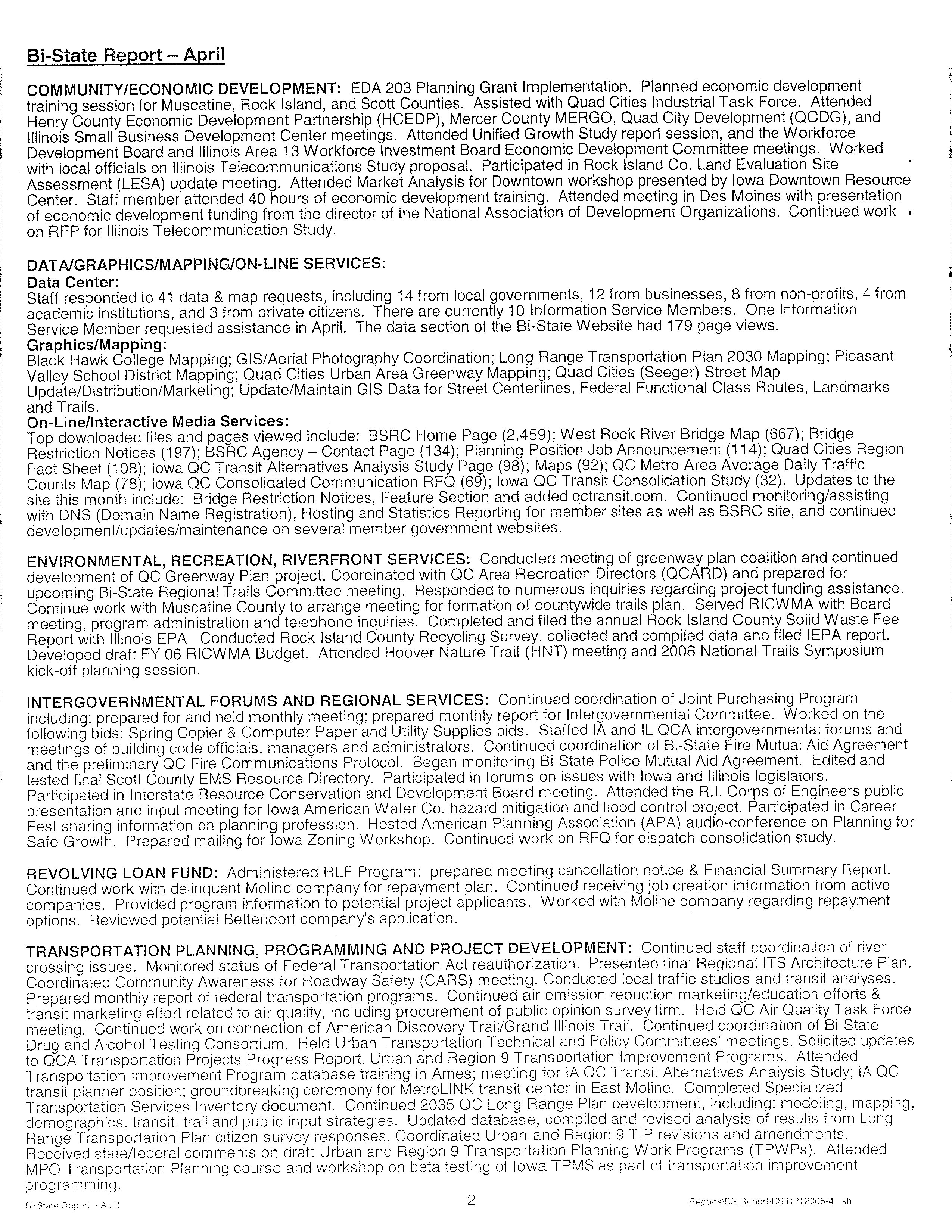 Bi-State Report – April

COMMUNITY/ECONOMIC DEVELOPMENT: EDA 203 Planning Grant Implementation. Planned economic development training session for Muscatine, Rock Island, and Scott Counties. Assisted with Quad Cities Industrial Task Force. Attended Henry County Economic Development Partnership (HCEDP), Mercer County MERGO, Quad City Development (QCDG), and Illinois Small Business Development Center meetings. Attended Unified Growth Study report session, and the Workforce Development Board and Illinois Area 13 Workforce Investment Board Economic Development Committee meetings. Worked with local officials on Illinois Telecommunications Study proposal. Participated in Rock Island Co. Land Evaluation Site Assessment (LESA) update meeting. Attended Market Analysis for Downtown workshop presented by Iowa Downtown Resource Center. Staff member attended 40 hours of economic development training. Attended meeting in Des Moines with presentation of economic development funding from the director of the National Association of Development Organizations. Continued work on RFP for Illinois Telecommunication Study.

DATA/GRAPHICS/MAPPING/ON-LINE SERVICES:
Data Center:
Staff responded to 41 data & map requests, including 14 from local governments, 12 from businesses, 8 from non-profits, 4 from academic institutions, and 3 from private citizens. There are currently 10 Information Service Members. One Information Service Member requested assistance in April. The data section of the Bi-State Website had 179 page views.
Graphics/Mapping:
Black Hawk College Mapping; GIS/Aerial Photography Coordination; Long Range Transportation Plan 2030 Mapping; Pleasant Valley School District Mapping; Quad Cities Urban Area Greenway Mapping; Quad Cities (Seeger) Street Map Update/Distribution/Marketing; Update/Maintain GIS Data for Street Centerlines, Federal Functional Class Routes, Landmarks and Trails.
On-Line/Interactive Media Services:
Top downloaded files and pages viewed include: BSRC Home Page (2,459); West Rock River Bridge Map (667); Bridge Restriction Notices (197); BSRC Agency – Contact Page (134); Planning Position Job Announcement (114); Quad Cities Region Fact Sheet (108); Iowa QC Transit Alternatives Analysis Study Page (98); Maps (92); QC Metro Area Average Daily Traffic Counts Map (78); Iowa QC Consolidated Communication RFQ (69); Iowa QC Transit Consolidation Study (32). Updates to the site this month include: Bridge Restriction Notices, Feature Section and added qctransit.com. Continued monitoring/assisting with DNS (Domain Name Registration), Hosting and Statistics Reporting for member sites as well as BSRC site, and continued development/updates/maintenance on several member government websites.

ENVIRONMENTAL, RECREATION, RIVERFRONT SERVICES: Conducted meeting of greenway plan coalition and continued development of QC Greenway Plan project. Coordinated with QC Area Recreation Directors (QCARD) and prepared for upcoming Bi-State Regional Trails Committee meeting. Responded to numerous inquiries regarding project funding assistance. Continue work with Muscatine County to arrange meeting for formation of countywide trails plan. Served RICWMA with Board meeting, program administration and telephone inquiries. Completed and filed the annual Rock Island County Solid Waste Fee Report with Illinois EPA. Conducted Rock Island County Recycling Survey, collected and compiled data and filed IEPA report. Developed draft FY 06 RICWMA Budget. Attended Hoover Nature Trail (HNT) meeting and 2006 National Trails Symposium kick-off planning session.

INTERGOVERNMENTAL FORUMS AND REGIONAL SERVICES: Continued coordination of Joint Purchasing Program including: prepared for and held monthly meeting; prepared monthly report for Intergovernmental Committee. Worked on the following bids: Spring Copier & Computer Paper and Utility Supplies bids. Staffed IA and IL QCA intergovernmental forums and meetings of building code officials, managers and administrators. Continued coordination of Bi-State Fire Mutual Aid Agreement and the preliminary QC Fire Communications Protocol. Began monitoring Bi-State Police Mutual Aid Agreement. Edited and tested final Scott County EMS Resource Directory. Participated in forums on issues with Iowa and Illinois legislators. Participated in Interstate Resource Conservation and Development Board meeting. Attended the R.I. Corps of Engineers public presentation and input meeting for Iowa American Water Co. hazard mitigation and flood control project. Participated in Career Fest sharing information on planning profession. Hosted American Planning Association (APA) audio-conference on Planning for Safe Growth. Prepared mailing for Iowa Zoning Workshop. Continued work on RFQ for dispatch consolidation study.

REVOLVING LOAN FUND: Administered RLF Program: prepared meeting cancellation notice & Financial Summary Report. Continued work with delinquent Moline company for repayment plan. Continued receiving job creation information from active companies. Provided program information to potential project applicants. Worked with Moline company regarding repayment options. Reviewed potential Bettendorf company's application.

TRANSPORTATION PLANNING, PROGRAMMING AND PROJECT DEVELOPMENT: Continued staff coordination of river crossing issues. Monitored status of Federal Transportation Act reauthorization. Presented final Regional ITS Architecture Plan. Coordinated Community Awareness for Roadway Safety (CARS) meeting. Conducted local traffic studies and transit analyses. Prepared monthly report of federal transportation programs. Continued air emission reduction marketing/education efforts & transit marketing effort related to air quality, including procurement of public opinion survey firm. Held QC Air Quality Task Force meeting. Continued work on connection of American Discovery Trail/Grand Illinois Trail. Continued coordination of Bi-State Drug and Alcohol Testing Consortium. Held Urban Transportation Technical and Policy Committees' meetings. Solicited updates to QCA Transportation Projects Progress Report, Urban and Region 9 Transportation Improvement Programs. Attended Transportation Improvement Program database training in Ames; meeting for IA QC Transit Alternatives Analysis Study; IA QC transit planner position; groundbreaking ceremony for MetroLINK transit center in East Moline. Completed Specialized Transportation Services Inventory document. Continued 2035 QC Long Range Plan development, including: modeling, mapping, demographics, transit, trail and public input strategies. Updated database, compiled and revised analysis of results from Long Range Transportation Plan citizen survey responses. Coordinated Urban and Region 9 TIP revisions and amendments. Received state/federal comments on draft Urban and Region 9 Transportation Planning Work Programs (TPWPs). Attended MPO Transportation Planning course and workshop on beta testing of Iowa TPMS as part of transportation improvement programming.

Bi-State Report - April
2
Reports\BS Report\BS RPT2005-4 sh